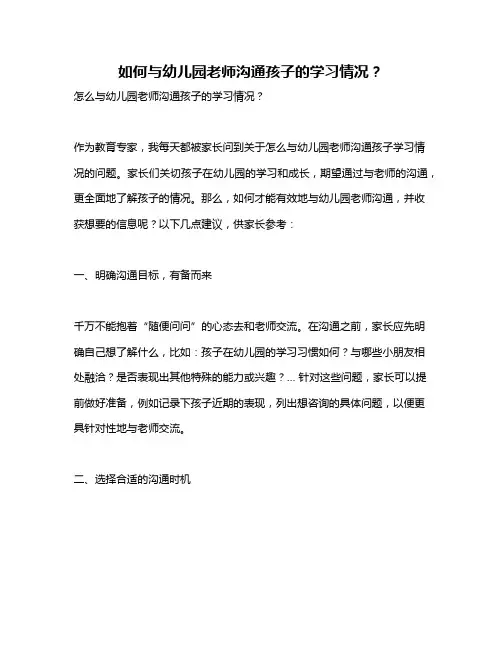 如何与幼儿园老师沟通孩子的学习情况？

怎么与幼儿园老师沟通孩子的学习情况？

作为教育专家，我每天都被家长问到关于怎么与幼儿园老师沟通孩子学习情况的问题。家长们关切孩子在幼儿园的学习和成长，期望通过与老师的沟通，更全面地了解孩子的情况。那么，如何才能有效地与幼儿园老师沟通，并收获想要的信息呢？以下几点建议，供家长参考：

一、明确沟通目标，有备而来

千万不能抱着“随便问问”的心态去和老师交流。在沟通之前，家长应先明确自己想了解什么，比如：孩子在幼儿园的学习习惯如何？与哪些小朋友相处融洽？是否表现出其他特殊的能力或兴趣？... 针对这些问题，家长可以提前做好准备，例如记录下孩子近期的表现，列出想咨询的具体问题，以便更具针对性地与老师交流。

二、选择合适的沟通时机